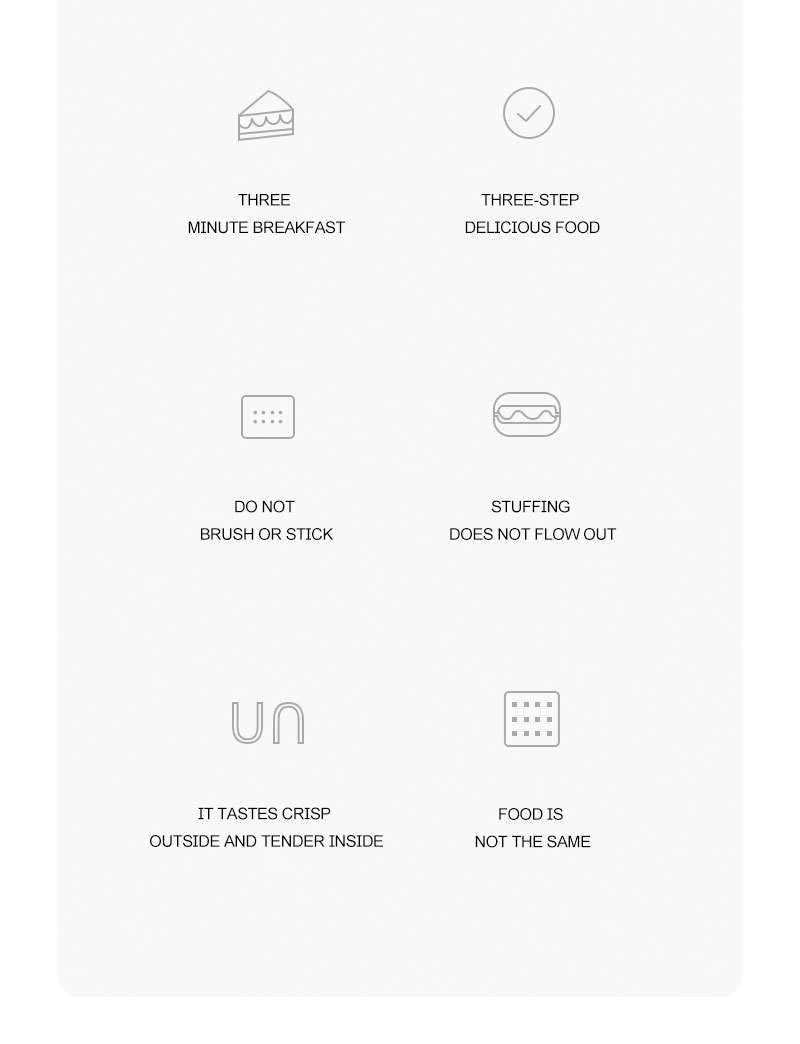 THREE
MINUTE BREAKFAST

THREE-STEP
DELICIOUS FOOD

DO NOT
BRUSH OR STICK

STUFFING
DOES NOT FLOW OUT

IT TASTES CRISP
OUTSIDE AND TENDER INSIDE

FOOD IS
NOT THE SAME